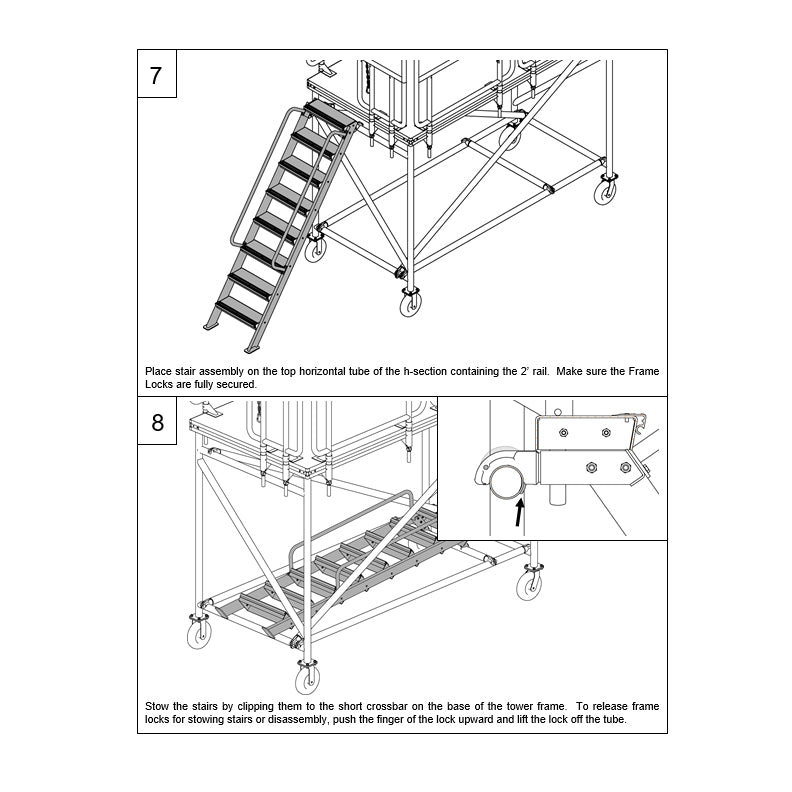 7

Place stair assembly on the top horizontal tube of the h-section containing the 2' rail. Make sure the Frame Locks are fully secured.

8

Stow the stairs by clipping them to the short crossbar on the base of the tower frame. To release frame locks for stowing stairs or disassembly, push the finger of the lock upward and lift the lock off the tube.